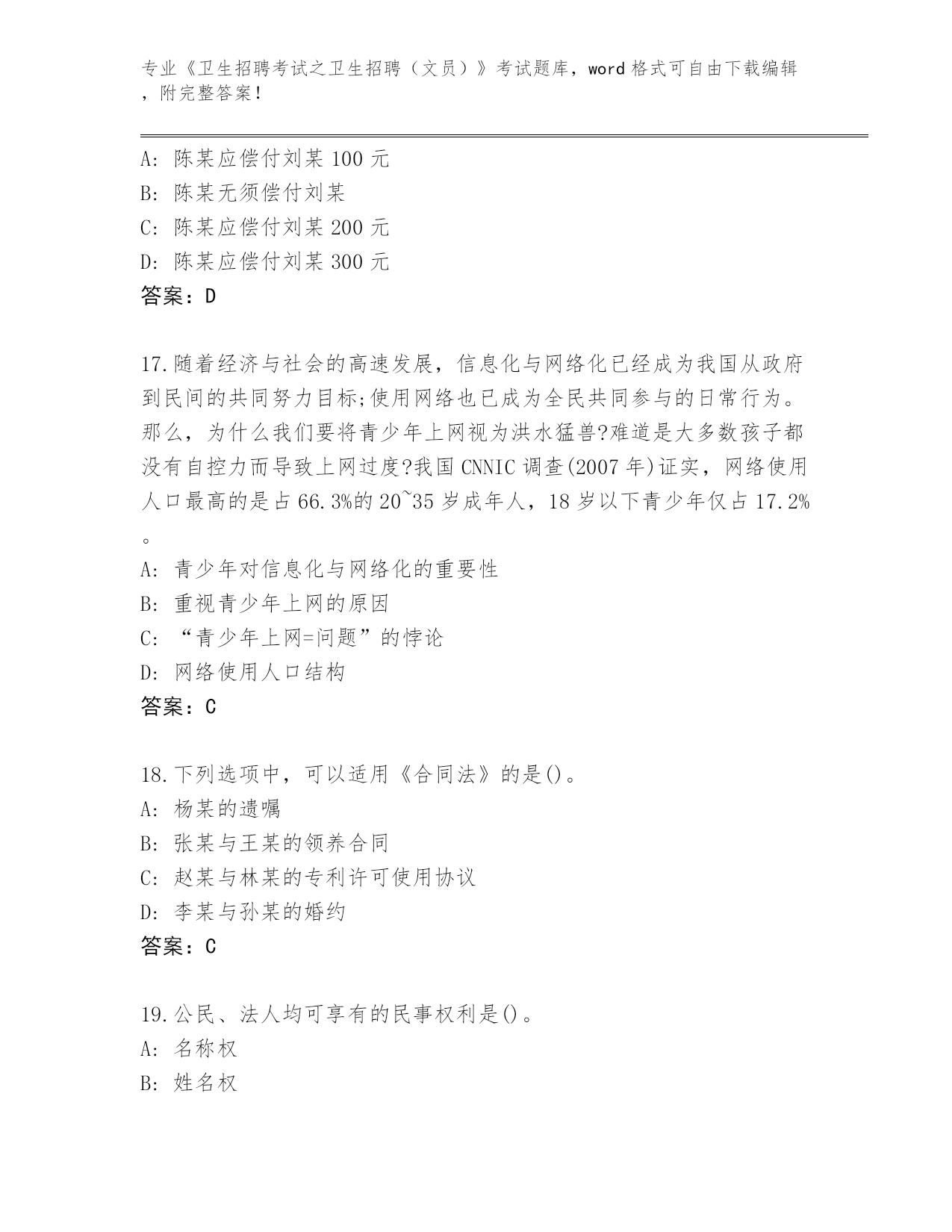 专业《卫生招聘考试之卫生招聘（文员）》考试题库，word 格式可自由下载编辑，附完整答案！

A: 陈某应偿付刘某 100 元
B: 陈某无须偿付刘某
C: 陈某应偿付刘某 200 元
D: 陈某应偿付刘某 300 元
答案：D

17.随着经济与社会的高速发展，信息化与网络化已经成为我国从政府到民间的共同努力目标;使用网络也已成为全民共同参与的日常行为。那么，为什么我们要将青少年上网视为洪水猛兽?难道是大多数孩子都没有自控力而导致上网过度?我国 CNNIC 调查(2007 年)证实，网络使用人口最高的是占 66.3%的 20~35 岁成年人，18 岁以下青少年仅占 17.2%。
A: 青少年对信息化与网络化的重要性
B: 重视青少年上网的原因
C: “青少年上网=问题”的悖论
D: 网络使用人口结构
答案：C

18.下列选项中，可以适用《合同法》的是()。
A: 杨某的遗嘱
B: 张某与王某的领养合同
C: 赵某与林某的专利许可使用协议
D: 李某与孙某的婚约
答案：C

19.公民、法人均可享有的民事权利是()。
A: 名称权
B: 姓名权